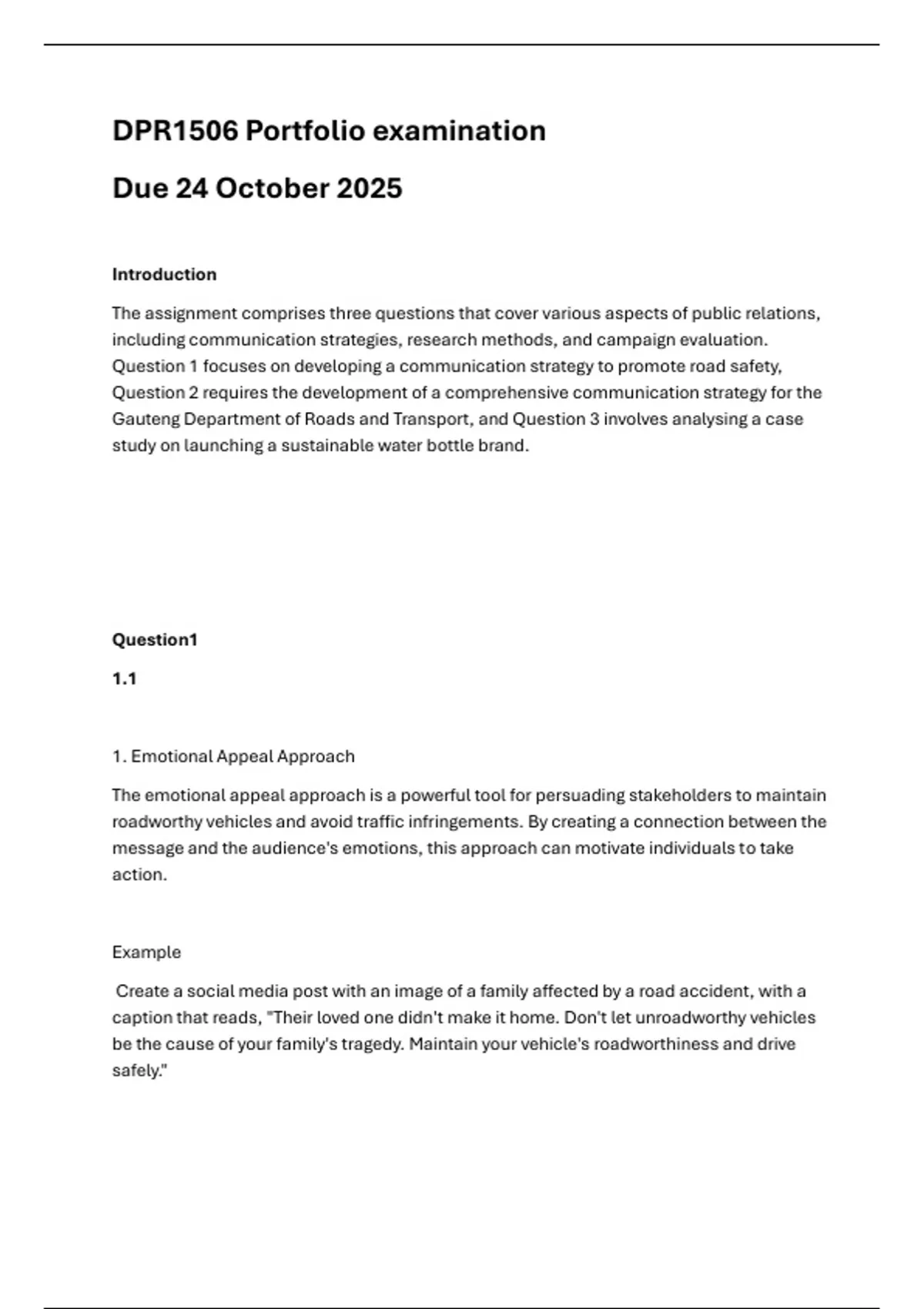 DPR1506 Portfolio examination

Due 24 October 2025

Introduction

The assignment comprises three questions that cover various aspects of public relations, including communication strategies, research methods, and campaign evaluation. Question 1 focuses on developing a communication strategy to promote road safety, Question 2 requires the development of a comprehensive communication strategy for the Gauteng Department of Roads and Transport, and Question 3 involves analysing a case study on launching a sustainable water bottle brand.

Question1

1.1

1. Emotional Appeal Approach

The emotional appeal approach is a powerful tool for persuading stakeholders to maintain roadworthy vehicles and avoid traffic infringements. By creating a connection between the message and the audience's emotions, this approach can motivate individuals to take action.

Example

Create a social media post with an image of a family affected by a road accident, with a caption that reads, "Their loved one didn't make it home. Don't let unroadworthy vehicles be the cause of your family's tragedy. Maintain your vehicle's roadworthiness and drive safely."